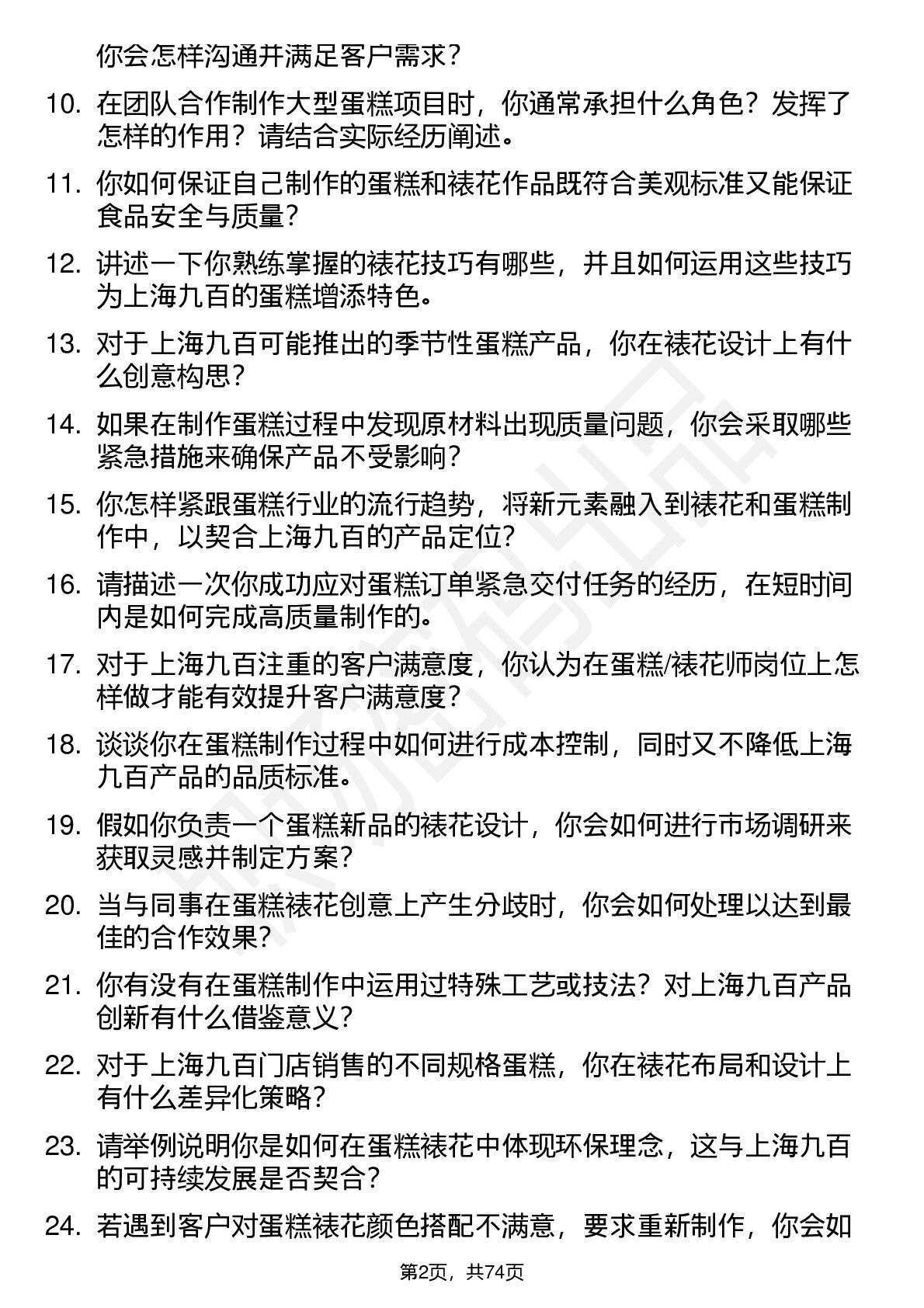 你会怎样沟通并满足客户需求？

10. 在团队合作制作大型蛋糕项目时，你通常承担什么角色？发挥了怎样的作用？请结合实际经历阐述。

11. 你如何保证自己制作的蛋糕和裱花作品既符合美观标准又能保证食品安全与质量？

12. 讲述一下你熟练掌握的裱花技巧有哪些，并且如何运用这些技巧为上海九百的蛋糕增添特色。

13. 对于上海九百可能推出的季节性蛋糕产品，你在裱花设计上有什么创意构思？

14. 如果在制作蛋糕过程中发现原材料出现质量问题，你会采取哪些紧急措施来确保产品不受影响？

15. 你怎样紧跟蛋糕行业的流行趋势，将新元素融入到裱花和蛋糕制作中，以契合上海九百的产品定位？

16. 请描述一次你成功应对蛋糕订单紧急交付任务的经历，在短时间内是如何完成高质量制作的。

17. 对于上海九百注重的客户满意度，你认为在蛋糕/裱花师岗位上怎样做才能有效提升客户满意度？

18. 谈谈你在蛋糕制作过程中如何进行成本控制，同时又不降低上海九百产品的品质标准。

19. 假如你负责一个蛋糕新品的裱花设计，你会如何进行市场调研来获取灵感并制定方案？

20. 当与同事在蛋糕裱花创意上产生分歧时，你会如何处理以达到最佳的合作效果？

21. 你有没有在蛋糕制作中运用过特殊工艺或技法？对上海九百产品创新有什么借鉴意义？

22. 对于上海九百门店销售的不同规格蛋糕，你在裱花布局和设计上有什么差异化策略？

23. 请举例说明你是如何在蛋糕裱花中体现环保理念，这与上海九百的可持续发展是否契合？

24. 若遇到客户对蛋糕裱花颜色搭配不满意，要求重新制作，你会如

第2页，共74页